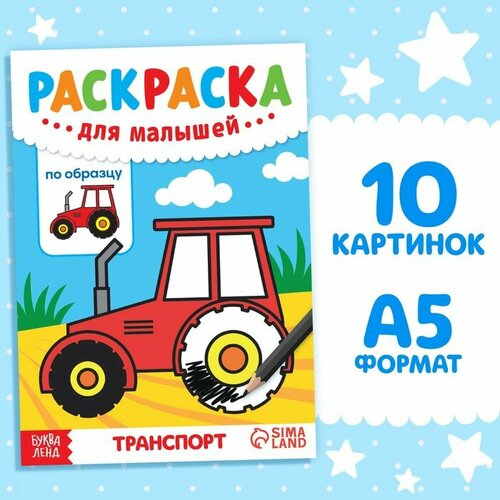 РАСКРАСКА
для малышей

по образцу

БУКВА ЛЕНД

ТРАНСПОРТ

SIMA LAND

10
КАРТИНОК

А5
ФОРМАТ